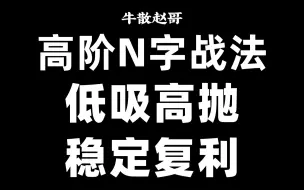 牛散赵哥

高阶N字战法
低吸高抛
稳定复利